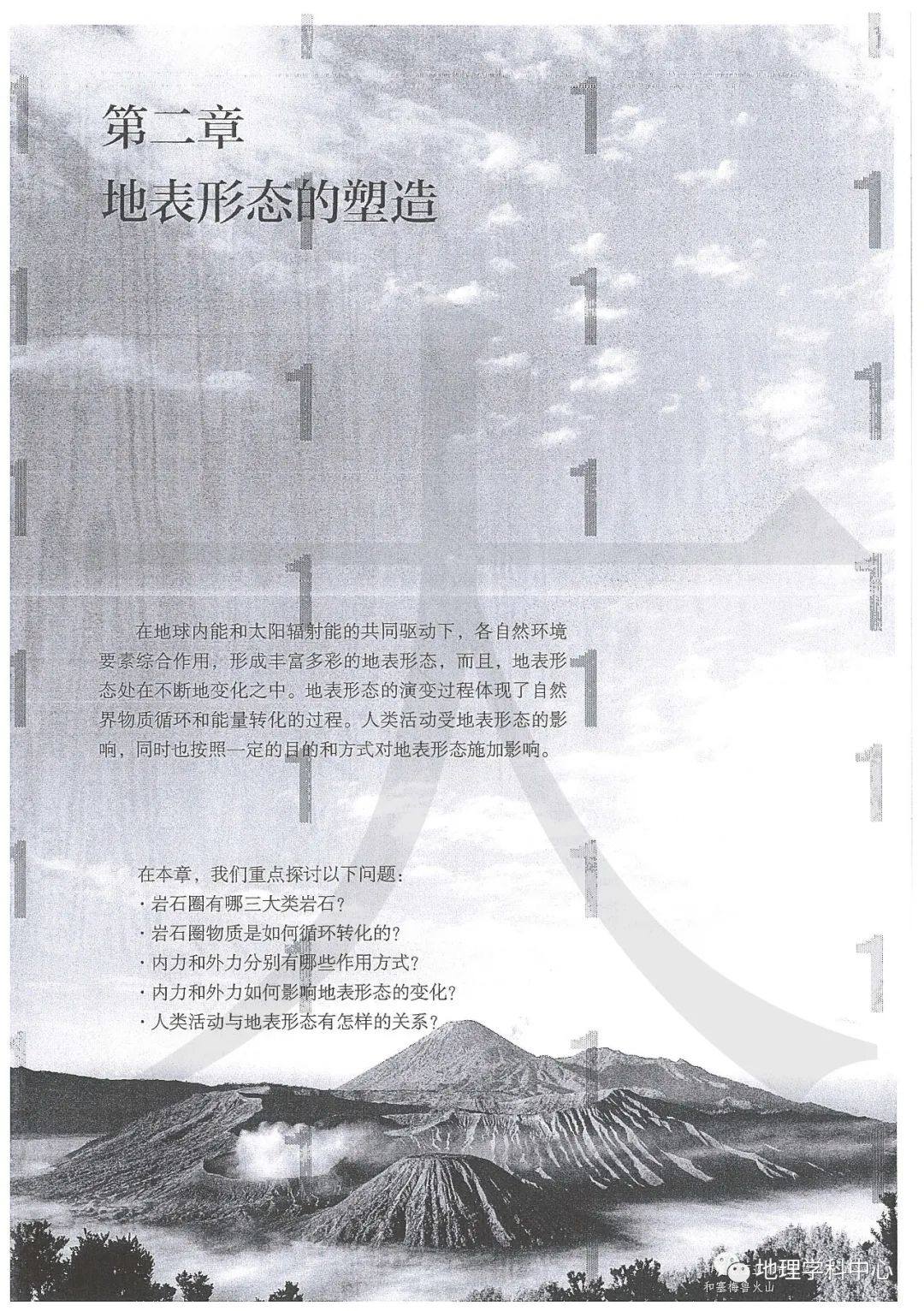 第二章
地表形态的塑造

在地球内能和太阳辐射能的共同驱动下，各自然环境要素综合作用，形成丰富多彩的地表形态，而且，地表形态处在不断地变化之中。地表形态的演变过程体现了自然界物质循环和能量转化的过程。人类活动受地表形态的影响，同时也按照一定的目的和方式对地表形态施加影响。

在本章，我们重点探讨以下问题：
· 岩石圈有哪三大类岩石？
· 岩石圈物质是如何循环转化的？
· 内力和外力分别有哪些作用方式？
· 内力和外力如何影响地表形态的变化？
· 人类活动与地表形态有怎样的关系？

和塞梅鲁火山

地理学科中心